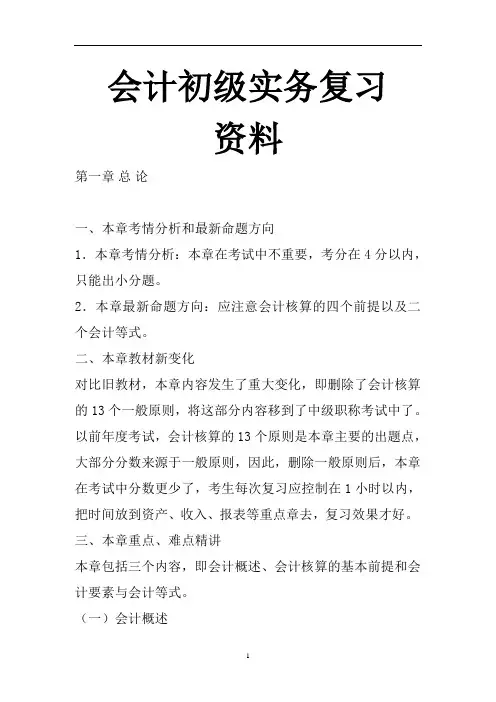 会计初级实务复习资料

第一章 总 论

一、本章考情分析和最新命题方向
1．本章考情分析：本章在考试中不重要，考分在 4 分以内，只能出小分题。
2．本章最新命题方向：应注意会计核算的四个前提以及二个会计等式。
二、本章教材新变化
对比旧教材，本章内容发生了重大变化，即删除了会计核算的 13 个一般原则，将这部分内容移到了中级职称考试中了。以前年度考试，会计核算的 13 个原则是本章主要的出题点，大部分分数来源于一般原则，因此，删除一般原则后，本章在考试中分数更少了，考生每次复习应控制在 1 小时以内，把时间放到资产、收入、报表等重点章去，复习效果才好。
三、本章重点、难点精讲
本章包括三个内容，即会计概述、会计核算的基本前提和会计要素与会计等式。
（一）会计概述

1